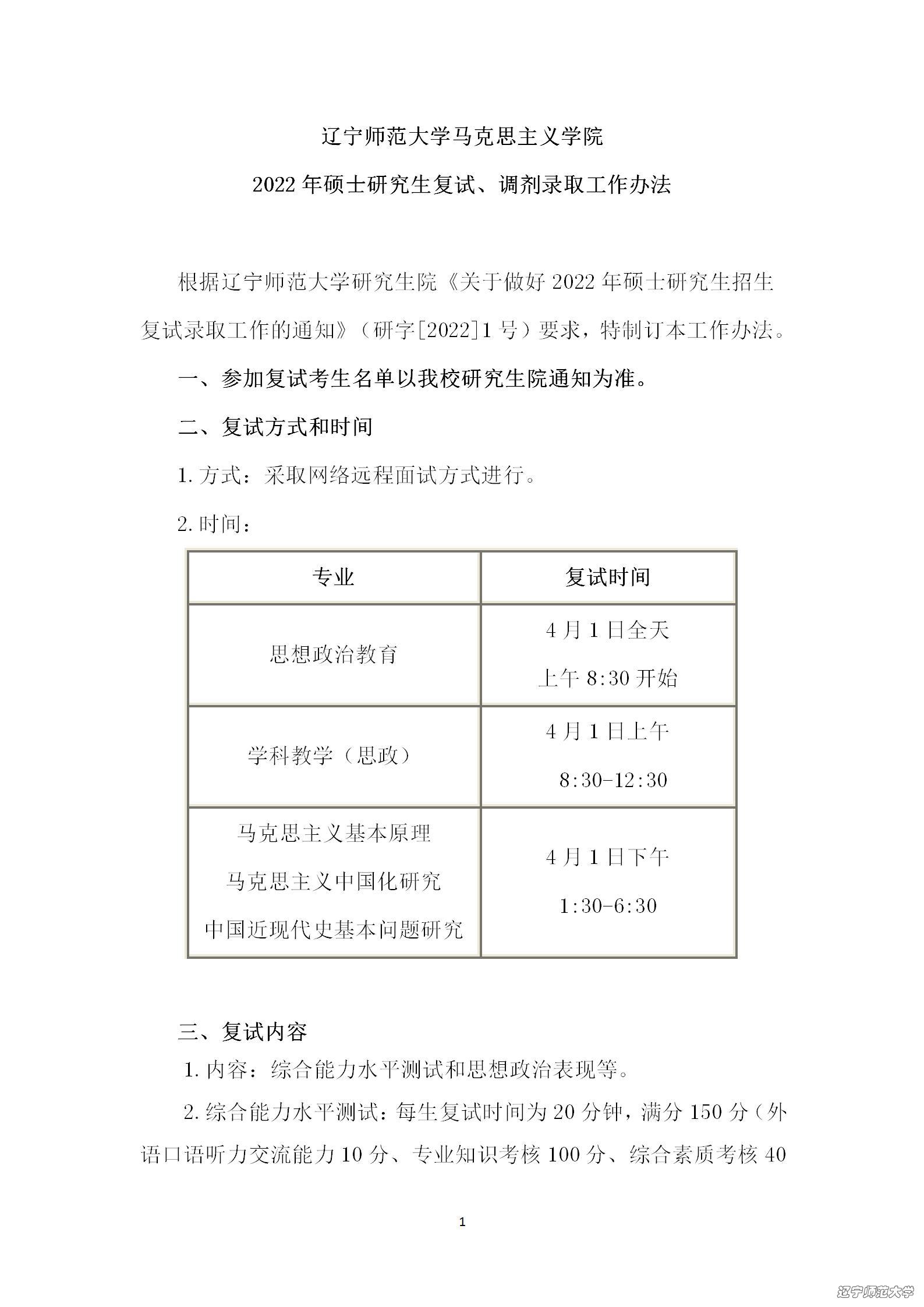 辽宁师范大学马克思主义学院

2022 年硕士研究生复试、调剂录取工作办法

根据辽宁师范大学研究生院《关于做好 2022 年硕士研究生招生复试录取工作的通知》（研字[2022]1 号）要求，特制订本工作办法。

一、参加复试考生名单以我校研究生院通知为准。

二、复试方式和时间

1. 方式：采取网络远程面试方式进行。

2. 时间：

| 专业 | 复试时间 |
|---|---|
| 思想政治教育 | 4 月 1 日全天 上午 8:30 开始 |
| 学科教学（思政） | 4 月 1 日上午 8:30-12:30 |
| 马克思主义基本原理 马克思主义中国化研究 中国近现代史基本问题研究 | 4 月 1 日下午 1:30-6:30 |

三、复试内容

1. 内容：综合能力水平测试和思想政治表现等。

2. 综合能力水平测试：每生复试时间为 20 分钟，满分 150 分（外语口语听力交流能力 10 分、专业知识考核 100 分、综合素质考核 40

1

辽宁师范大学